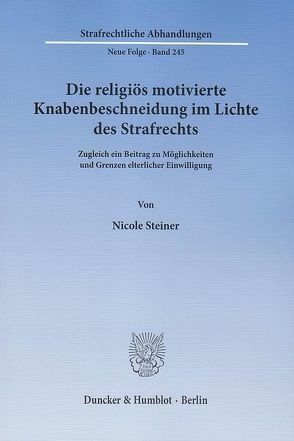 Strafrechtliche Abhandlungen

Neue Folge · Band 245

Die religiös motivierte Knabenbeschneidung im Lichte des Strafrechts

Zugleich ein Beitrag zu Möglichkeiten und Grenzen elterlicher Einwilligung

Von

Nicole Steiner

Duncker & Humblot · Berlin